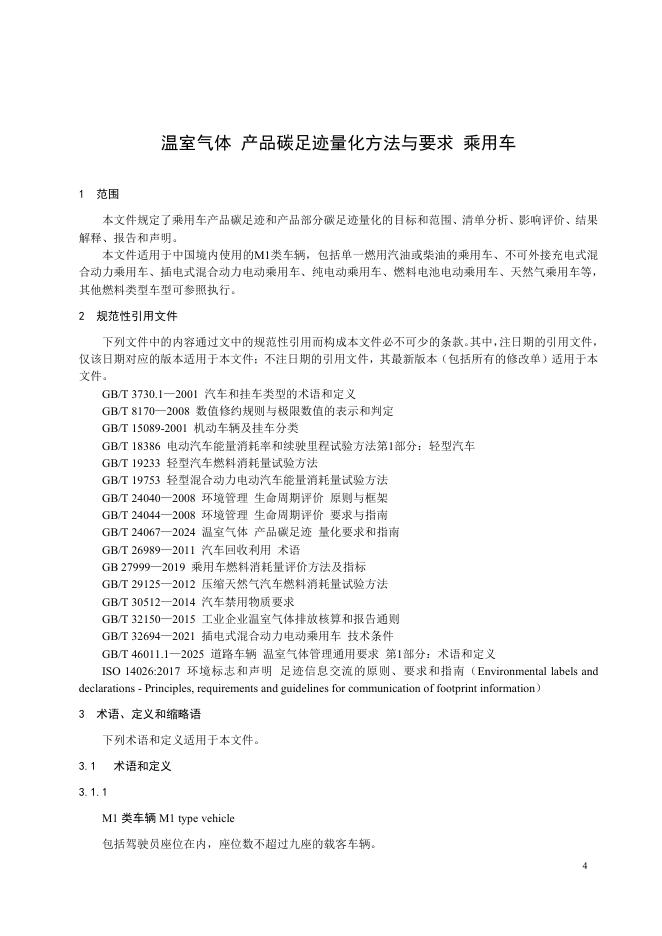 温室气体 产品碳足迹量化方法与要求 乘用车

1 范围

本文件规定了乘用车产品碳足迹和产品部分碳足迹量化的目标和范围、清单分析、影响评价、结果解释、报告和声明。

本文件适用于中国境内使用的M1类车辆，包括单一燃用汽油或柴油的乘用车、不可外接充电式混合动力乘用车、插电式混合动力电动乘用车、纯电动乘用车、燃料电池电动乘用车、天然气乘用车等，其他燃料类型车型可参照执行。

2 规范性引用文件

下列文件中的内容通过文中的规范性引用而构成本文件必不可少的条款。其中，注日期的引用文件，仅该日期对应的版本适用于本文件；不注日期的引用文件，其最新版本（包括所有的修改单）适用于本文件。

GB/T 3730.1—2001 汽车和挂车类型的术语和定义
GB/T 8170—2008 数值修约规则与极限数值的表示和判定
GB/T 15089-2001 机动车辆及挂车分类
GB/T 18386 电动汽车能量消耗率和续驶里程试验方法第1部分：轻型汽车
GB/T 19233 轻型汽车燃料消耗量试验方法
GB/T 19753 轻型混合动力电动汽车能量消耗量试验方法
GB/T 24040—2008 环境管理 生命周期评价 原则与框架
GB/T 24044—2008 环境管理 生命周期评价 要求与指南
GB/T 24067—2024 温室气体 产品碳足迹 量化要求和指南
GB/T 26989—2011 汽车回收利用 术语
GB 27999—2019 乘用车燃料消耗量评价方法及指标
GB/T 29125—2012 压缩天然气汽车燃料消耗量试验方法
GB/T 30512—2014 汽车禁用物质要求
GB/T 32150—2015 工业企业温室气体排放核算和报告通则
GB/T 32694—2021 插电式混合动力电动乘用车 技术条件
GB/T 46011.1—2025 道路车辆 温室气体管理通用要求 第1部分：术语和定义
ISO 14026:2017 环境标志和声明 足迹信息交流的原则、要求和指南（Environmental labels and declarations - Principles, requirements and guidelines for communication of footprint information）

3 术语、定义和缩略语

下列术语和定义适用于本文件。

3.1 术语和定义

3.1.1

M1 类车辆 M1 type vehicle

包括驾驶员座位在内，座位数不超过九座的载客车辆。

4